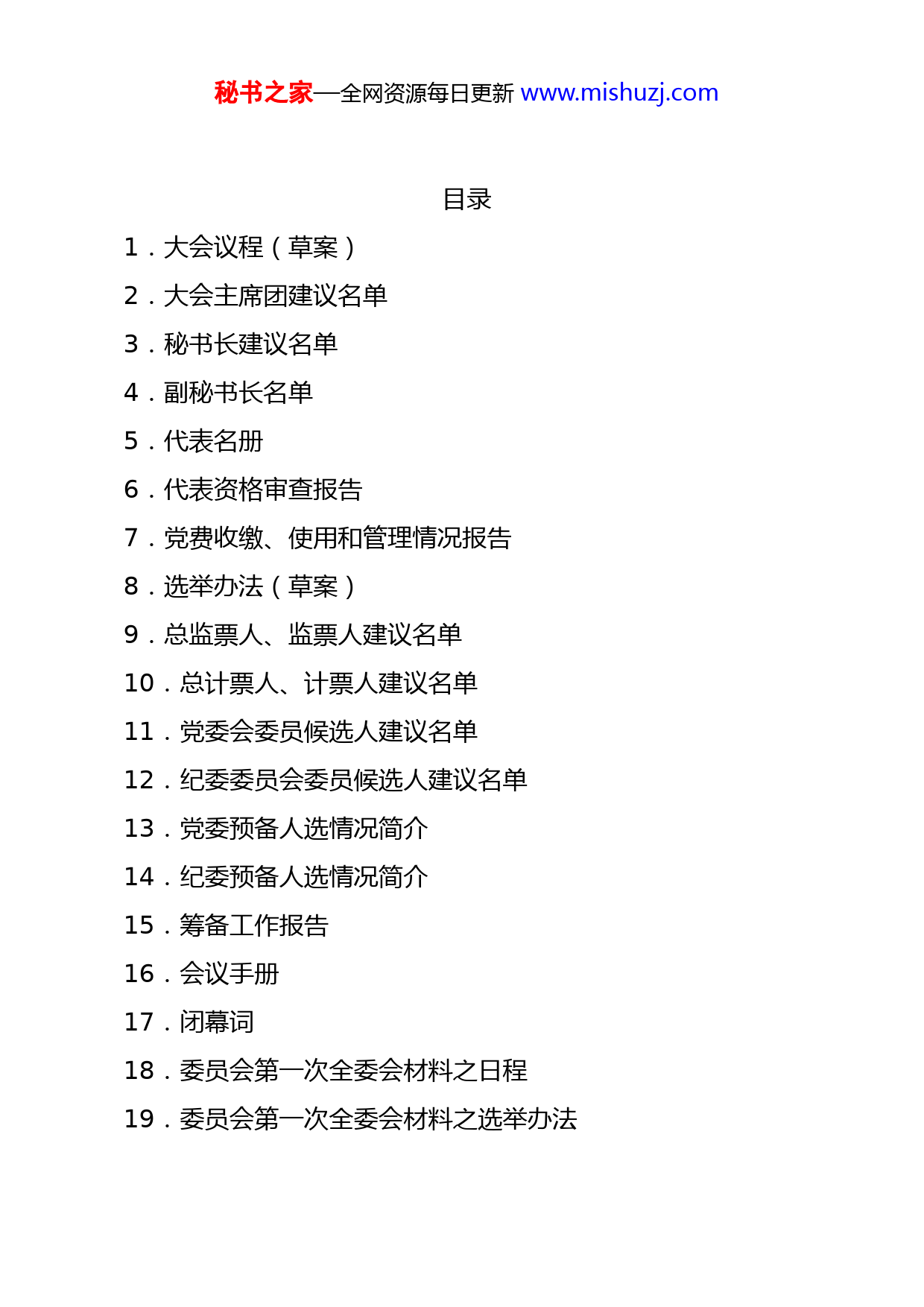 秘书之家—全网资源每日更新 www.mishuzj.com

目录

1．大会议程（草案）

2．大会主席团建议名单

3．秘书长建议名单

4．副秘书长名单

5．代表名册

6．代表资格审查报告

7．党费收缴、使用和管理情况报告

8．选举办法（草案）

9．总监票人、监票人建议名单

10．总计票人、计票人建议名单

11．党委会委员候选人建议名单

12．纪委委员会委员候选人建议名单

13．党委预备人选情况简介

14．纪委预备人选情况简介

15．筹备工作报告

16．会议手册

17．闭幕词

18．委员会第一次全委会材料之日程

19．委员会第一次全委会材料之选举办法